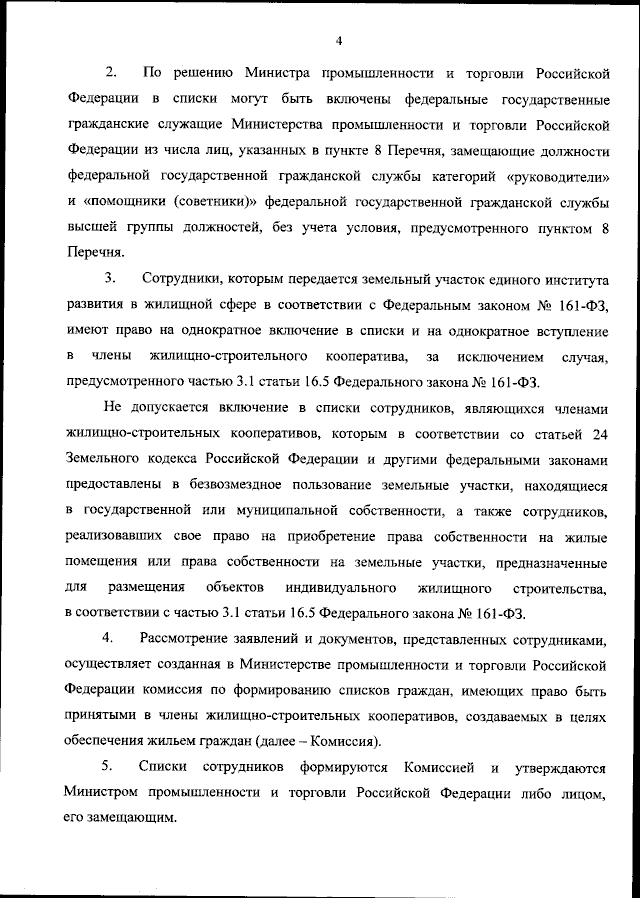 4

2. По решению Министра промышленности и торговли Российской Федерации в списки могут быть включены федеральные государственные гражданские служащие Министерства промышленности и торговли Российской Федерации из числа лиц, указанных в пункте 8 Перечня, замещающие должности федеральной государственной гражданской службы категорий «руководители» и «помощники (советники)» федеральной государственной гражданской службы высшей группы должностей, без учета условия, предусмотренного пунктом 8 Перечня.

3. Сотрудники, которым передается земельный участок единого института развития в жилищной сфере в соответствии с Федеральным законом № 161-ФЗ, имеют право на однократное включение в списки и на однократное вступление в члены жилищно-строительного кооператива, за исключением случая, предусмотренного частью 3.1 статьи 16.5 Федерального закона № 161-ФЗ.

Не допускается включение в списки сотрудников, являющихся членами жилищно-строительных кооперативов, которым в соответствии со статьей 24 Земельного кодекса Российской Федерации и другими федеральными законами предоставлены в безвозмездное пользование земельные участки, находящиеся в государственной или муниципальной собственности, а также сотрудников, реализовавших свое право на приобретение права собственности на жилые помещения или права собственности на земельные участки, предназначенные для размещения объектов индивидуального жилищного строительства, в соответствии с частью 3.1 статьи 16.5 Федерального закона № 161-ФЗ.

4. Рассмотрение заявлений и документов, представленных сотрудниками, осуществляет созданная в Министерстве промышленности и торговли Российской Федерации комиссия по формированию списков граждан, имеющих право быть принятыми в члены жилищно-строительных кооперативов, создаваемых в целях обеспечения жильем граждан (далее – Комиссия).

5. Списки сотрудников формируются Комиссией и утверждаются Министром промышленности и торговли Российской Федерации либо лицом, его замещающим.